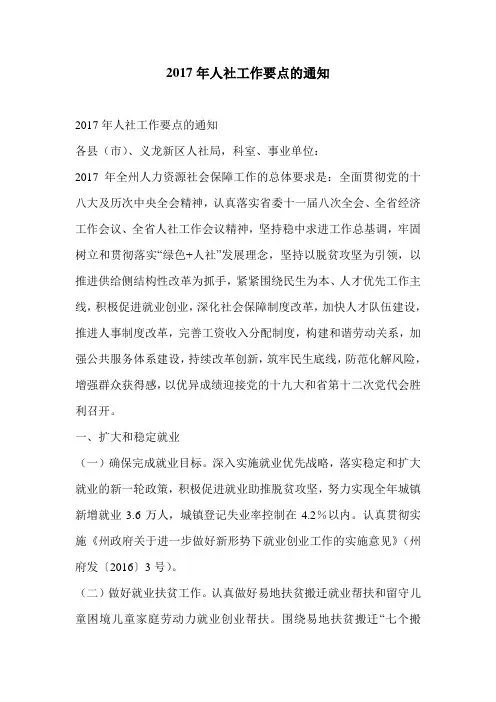 2017 年人社工作要点的通知

2017 年人社工作要点的通知

各县（市）、义龙新区人社局，科室、事业单位：

2017 年全州人力资源社会保障工作的总体要求是：全面贯彻党的十八大及历次中央全会精神，认真落实省委十一届八次全会、全省经济工作会议、全省人社工作会议精神，坚持稳中求进工作总基调，牢固树立和贯彻落实“绿色+人社”发展理念，坚持以脱贫攻坚为引领，以推进供给侧结构性改革为抓手，紧紧围绕民生为本、人才优先工作主线，积极促进就业创业，深化社会保障制度改革，加快人才队伍建设，推进人事制度改革，完善工资收入分配制度，构建和谐劳动关系，加强公共服务体系建设，持续改革创新，筑牢民生底线，防范化解风险，增强群众获得感，以优异成绩迎接党的十九大和省第十二次党代会胜利召开。

一、扩大和稳定就业

（一）确保完成就业目标。深入实施就业优先战略，落实稳定和扩大就业的新一轮政策，积极促进就业助推脱贫攻坚，努力实现全年城镇新增就业 3.6 万人，城镇登记失业率控制在 4.2%以内。认真贯彻实施《州政府关于进一步做好新形势下就业创业工作的实施意见》（州府发〔2016〕3 号）。

（二）做好就业扶贫工作。认真做好易地扶贫搬迁就业帮扶和留守儿童困境儿童家庭劳动力就业创业帮扶。围绕易地扶贫搬迁“七个搬